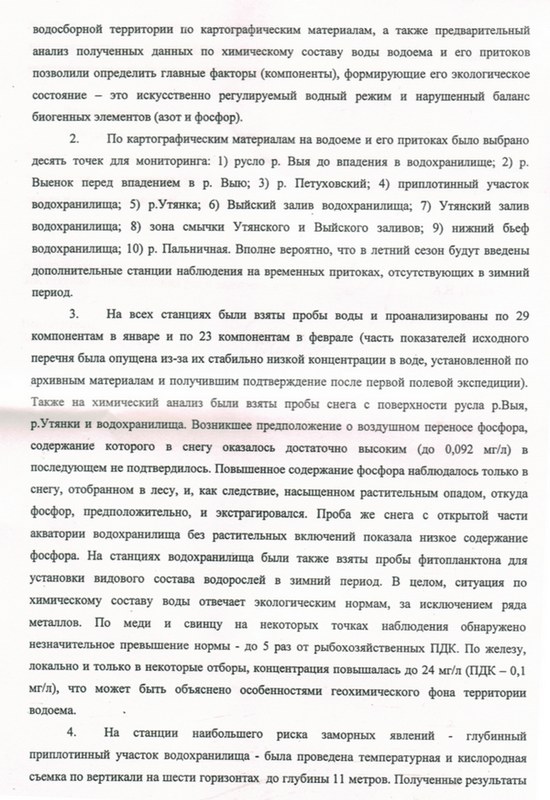 водосборной территории по картографическим материалам, а также предварительный анализ полученных данных по химическому составу воды водоема и его притоков позволили определить главные факторы (компоненты), формирующие его экологическое состояние – это искусственно регулируемый водный режим и нарушенный баланс биогенных элементов (азот и фосфор).

2. По картографическим материалам на водоеме и его притоках было выбрано десять точек для мониторинга: 1) русло р. Выя до впадения в водохранилище; 2) р. Выенок перед впадением в р. Выю; 3) р. Петуховский; 4) приплотинный участок водохранилища; 5) р.Утянка; 6) Выйский залив водохранилища; 7) Утянский залив водохранилища; 8) зона смычки Утянского и Выйского заливов; 9) нижний бьеф водохранилища; 10) р. Пальничная. Вполне вероятно, что в летний сезон будут введены дополнительные станции наблюдения на временных притоках, отсутствующих в зимний период.

3. На всех станциях были взяты пробы воды и проанализированы по 29 компонентам в январе и по 23 компонентам в феврале (часть показателей исходного перечня была опущена из-за их стабильно низкой концентрации в воде, установленной по архивным материалам и получившим подтверждение после первой полевой экспедиции). Также на химический анализ были взяты пробы снега с поверхности русла р.Выя, р.Утянки и водохранилища. Возникшее предположение о воздушном переносе фосфора, содержание которого в снегу оказалось достаточно высоким (до 0,092 мг/л) в последующем не подтвердилось. Повышенное содержание фосфора наблюдалось только в снегу, отобранном в лесу, и, как следствие, насыщенном растительным опадом, откуда фосфор, предположительно, и экстрагировался. Проба же снега с открытой части акватории водохранилища без растительных включений показала низкое содержание фосфора. На станциях водохранилища были также взяты пробы фитопланктона для установки видового состава водорослей в зимний период. В целом, ситуация по химическому составу воды отвечает экологическим нормам, за исключением ряда металлов. По меди и свинцу на некоторых точках наблюдения обнаружено незначительное превышение нормы - до 5 раз от рыбохозяйственных ПДК. По железу, локально и только в некоторые отборы, концентрация повышалась до 24 мг/л (ПДК – 0,1 мг/л), что может быть объяснено особенностями геохимического фона территории водоема.

4. На станции наибольшего риска заморных явлений - глубинный приплотинный участок водохранилища - была проведена температурная и кислородная съемка по вертикали на шести горизонтах до глубины 11 метров. Полученные результаты